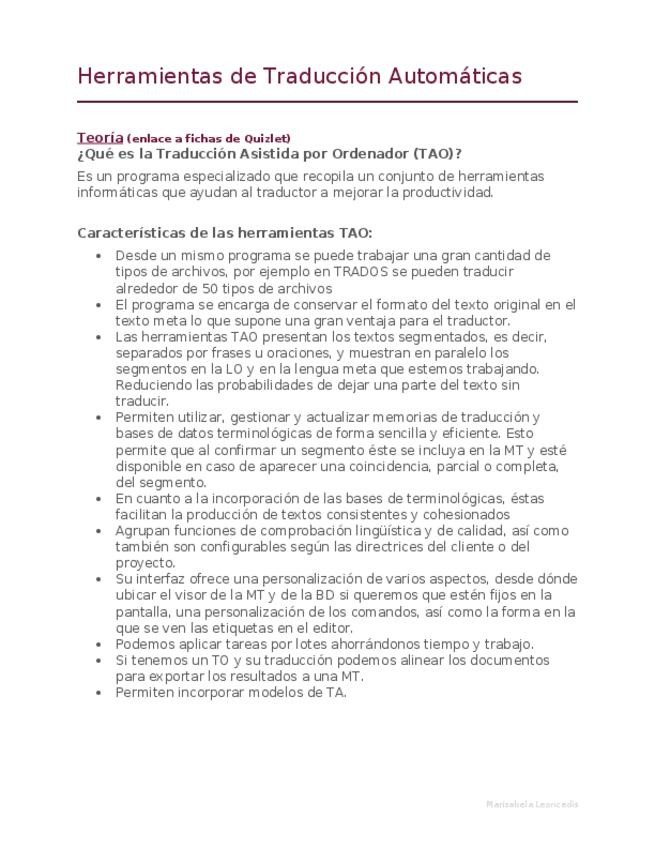 Herramientas de Traducción Automáticas

Teoría (enlace a fichas de Quizlet)
¿Qué es la Traducción Asistida por Ordenador (TAO)?

Es un programa especializado que recopila un conjunto de herramientas informáticas que ayudan al traductor a mejorar la productividad.

Características de las herramientas TAO:

- Desde un mismo programa se puede trabajar una gran cantidad de tipos de archivos, por ejemplo en TRADOS se pueden traducir alrededor de 50 tipos de archivos
- El programa se encarga de conservar el formato del texto original en el texto meta lo que supone una gran ventaja para el traductor.
- Las herramientas TAO presentan los textos segmentados, es decir, separados por frases u oraciones, y muestran en paralelo los segmentos en la LO y en la lengua meta que estemos trabajando. Reduciendo las probabilidades de dejar una parte del texto sin traducir.
- Permiten utilizar, gestionar y actualizar memorias de traducción y bases de datos terminológicas de forma sencilla y eficiente. Esto permite que al confirmar un segmento éste se incluya en la MT y esté disponible en caso de aparecer una coincidencia, parcial o completa, del segmento.
- En cuanto a la incorporación de las bases de terminológicas, éstas facilitan la producción de textos consistentes y cohesionados
- Agrupan funciones de comprobación lingüística y de calidad, así como también son configurables según las directrices del cliente o del proyecto.
- Su interfaz ofrece una personalización de varios aspectos, desde dónde ubicar el visor de la MT y de la BD si queremos que estén fijos en la pantalla, una personalización de los comandos, así como la forma en la que se ven las etiquetas en el editor.
- Podemos aplicar tareas por lotes ahorrándonos tiempo y trabajo.
- Si tenemos un TO y su traducción podemos alinear los documentos para exportar los resultados a una MT.
- Permiten incorporar modelos de TA.

Marisabela Leoncedis